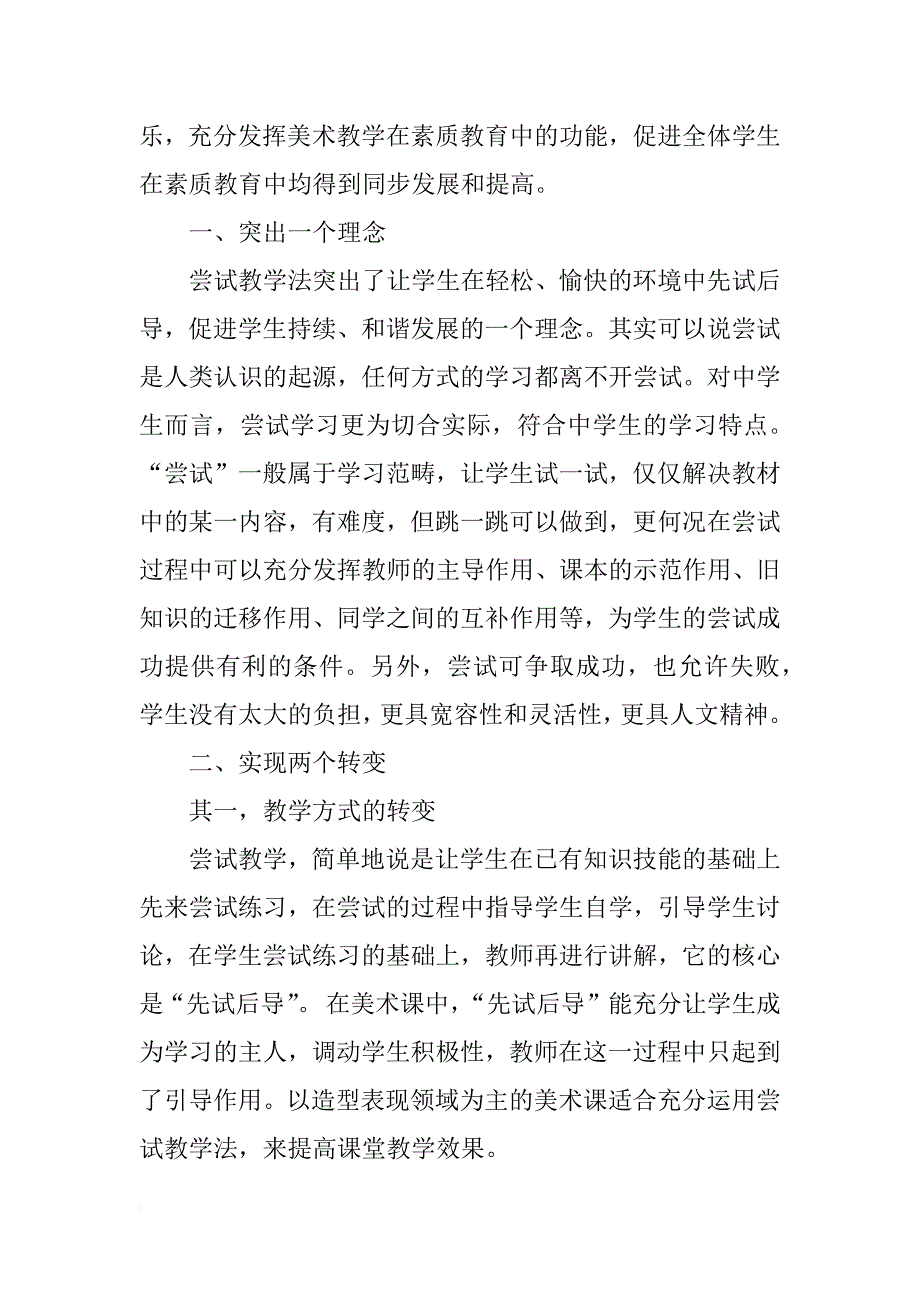 乐，充分发挥美术教学在素质教育中的功能，促进全体学生在素质教育中均得到同步发展和提高。

一、突出一个理念

尝试教学法突出了让学生在轻松、愉快的环境中先试后导，促进学生持续、和谐发展的一个理念。其实可以说尝试是人类认识的起源，任何方式的学习都离不开尝试。对中学生而言，尝试学习更为切合实际，符合中学生的学习特点。“尝试”一般属于学习范畴，让学生试一试，仅仅解决教材中的某一内容，有难度，但跳一跳可以做到，更何况在尝试过程中可以充分发挥教师的主导作用、课本的示范作用、旧知识的迁移作用、同学之间的互补作用等，为学生的尝试成功提供有利的条件。另外，尝试可争取成功，也允许失败，学生没有太大的负担，更具宽容性和灵活性，更具人文精神。

二、实现两个转变

其一，教学方式的转变

尝试教学，简单地说是让学生在已有知识技能的基础上先来尝试练习，在尝试的过程中指导学生自学，引导学生讨论，在学生尝试练习的基础上，教师再进行讲解，它的核心是“先试后导”。在美术课中，“先试后导”能充分让学生成为学习的主人，调动学生积极性，教师在这一过程中只起到了引导作用。以造型表现领域为主的美术课适合充分运用尝试教学法，来提高课堂教学效果。